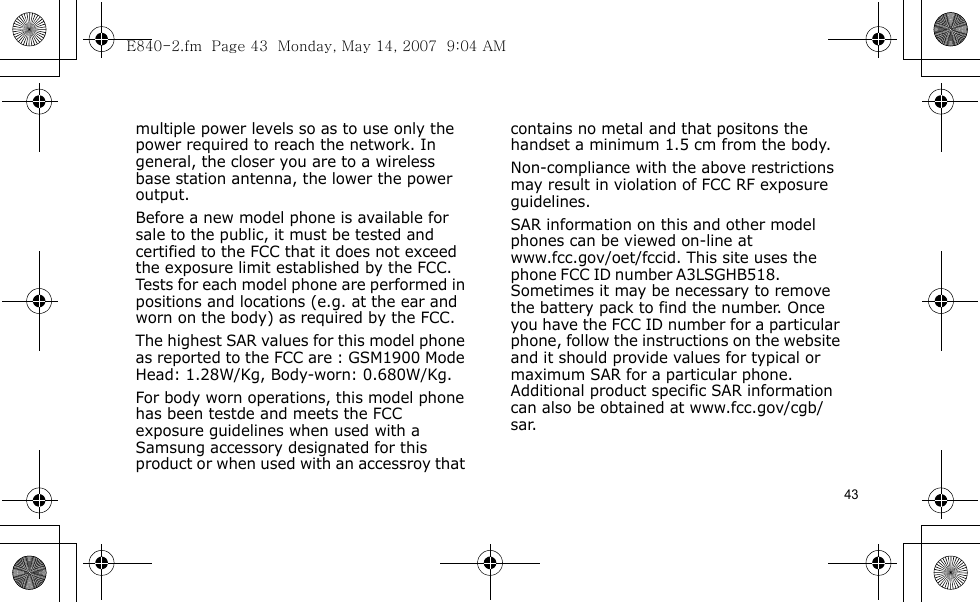 E840-2.fm  Page 43  Monday, May 14, 2007  9:04 AM

multiple power levels so as to use only the power required to reach the network. In general, the closer you are to a wireless base station antenna, the lower the power output.

Before a new model phone is available for sale to the public, it must be tested and certified to the FCC that it does not exceed the exposure limit established by the FCC. Tests for each model phone are performed in positions and locations (e.g. at the ear and worn on the body) as required by the FCC.

The highest SAR values for this model phone as reported to the FCC are : GSM1900 Mode Head: 1.28W/Kg, Body-worn: 0.680W/Kg.

For body worn operations, this model phone has been testde and meets the FCC exposure guidelines when used with a Samsung accessory designated for this product or when used with an accessroy that contains no metal and that positons the handset a minimum 1.5 cm from the body.

Non-compliance with the above restrictions may result in violation of FCC RF exposure guidelines.

SAR information on this and other model phones can be viewed on-line at www.fcc.gov/oet/fccid. This site uses the phone FCC ID number A3LSGHB518. Sometimes it may be necessary to remove the battery pack to find the number. Once you have the FCC ID number for a particular phone, follow the instructions on the website and it should provide values for typical or maximum SAR for a particular phone. Additional product specific SAR information can also be obtained at www.fcc.gov/cgb/sar.

43